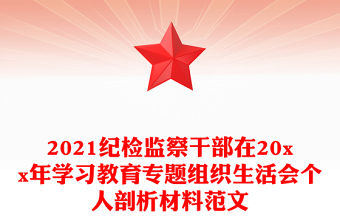 2021纪检监察干部在20xx年学习教育专题组织生活会个人剖析材料范文